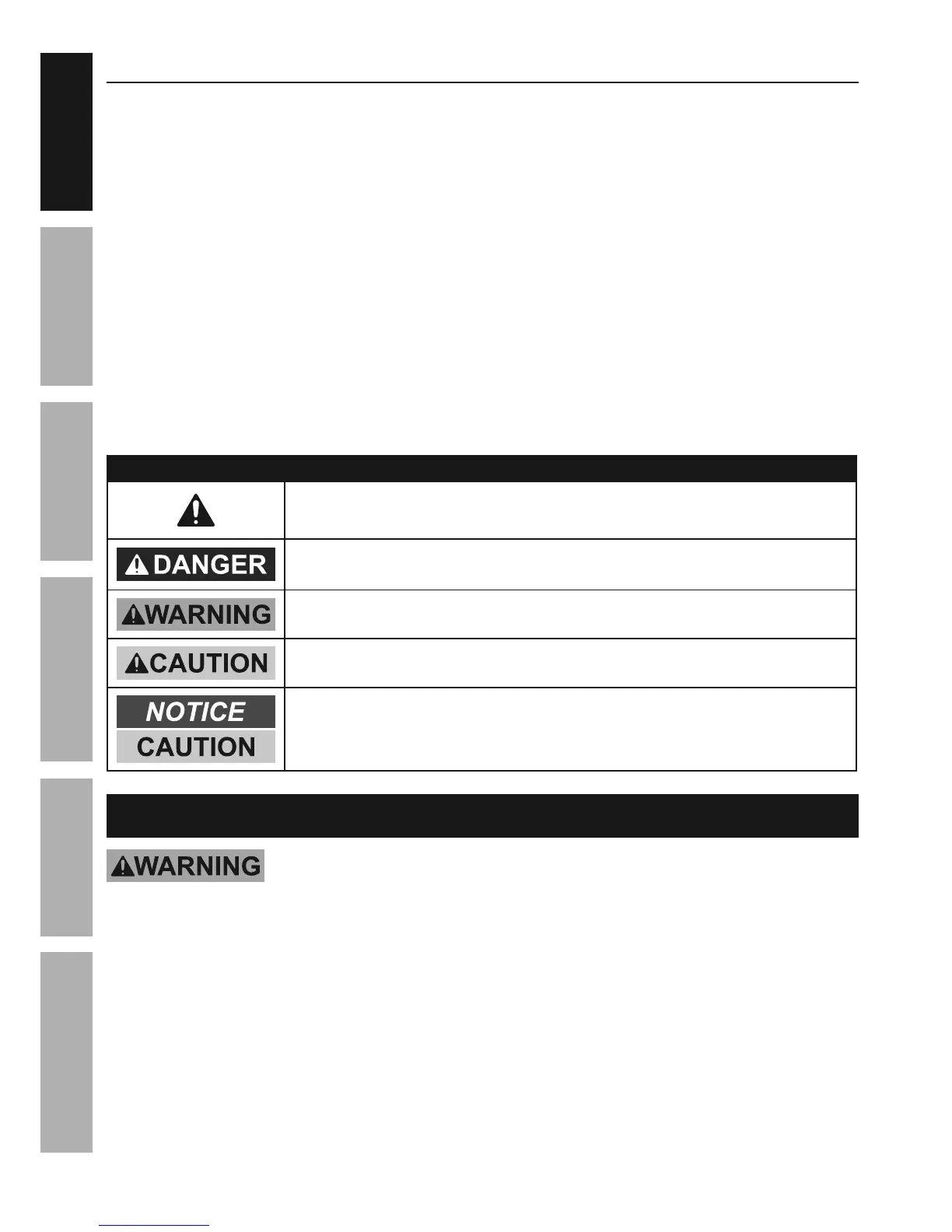 DANGER

WARNING

CAUTION

NOTICE

CAUTION

WARNING